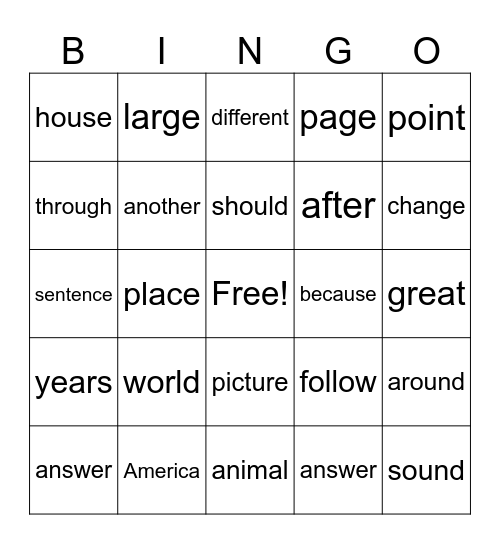 | B | I | N | G | O |
|---|---|---|---|---|
| house | large | different | page | point |
| through | another | should | after | change |
| sentence | place | Free! | because | great |
| years | world | picture | follow | around |
| answer | America | animal | answer | sound |